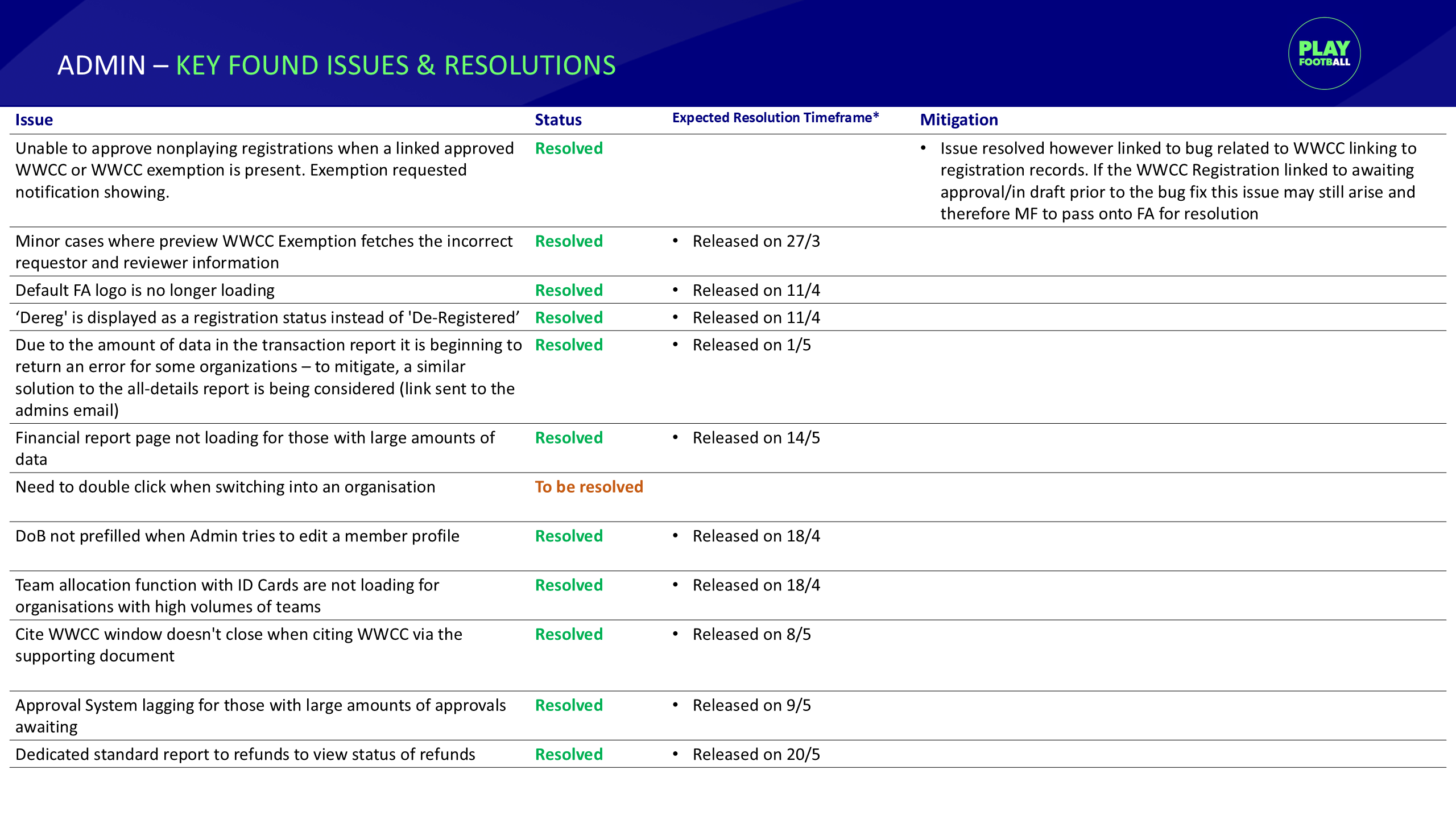 ADMIN – KEY FOUND ISSUES & RESOLUTIONS

PLAY FOOTBALL

| Issue | Status | Expected Resolution Timeframe* | Mitigation |
|---|---|---|---|
| Unable to approve nonplaying registrations when a linked approved WWCC or WWCC exemption is present. Exemption requested notification showing. | Resolved | | • Issue resolved however linked to bug related to WWCC linking to registration records. If the WWCC Registration linked to awaiting approval/in draft prior to the bug fix this issue may still arise and therefore MF to pass onto FA for resolution |
| Minor cases where preview WWCC Exemption fetches the incorrect requestor and reviewer information | Resolved | • Released on 27/3 | |
| Default FA logo is no longer loading | Resolved | • Released on 11/4 | |
| ‘Dereg' is displayed as a registration status instead of 'De-Registered’ | Resolved | • Released on 11/4 | |
| Due to the amount of data in the transaction report it is beginning to return an error for some organizations – to mitigate, a similar solution to the all-details report is being considered (link sent to the admins email) | Resolved | • Released on 1/5 | |
| Financial report page not loading for those with large amounts of data | Resolved | • Released on 14/5 | |
| Need to double click when switching into an organisation | To be resolved | | |
| DoB not prefilled when Admin tries to edit a member profile | Resolved | • Released on 18/4 | |
| Team allocation function with ID Cards are not loading for organisations with high volumes of teams | Resolved | • Released on 18/4 | |
| Cite WWCC window doesn't close when citing WWCC via the supporting document | Resolved | • Released on 8/5 | |
| Approval System lagging for those with large amounts of approvals awaiting | Resolved | • Released on 9/5 | |
| Dedicated standard report to refunds to view status of refunds | Resolved | • Released on 20/5 | |